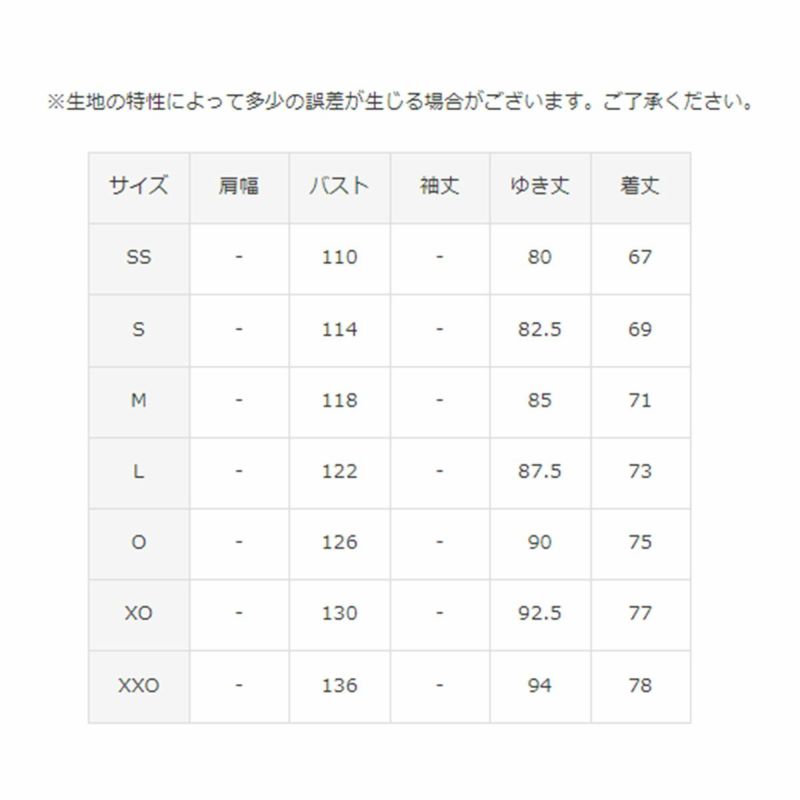 ※生地の特性によって多少の誤差が生じる場合がございます。ご了承ください。

| サイズ | 肩幅 | バスト | 袖丈 | ゆき丈 | 着丈 |
|---|---|---|---|---|---|
| SS | - | 110 | - | 80 | 67 |
| S | - | 114 | - | 82.5 | 69 |
| M | - | 118 | - | 85 | 71 |
| L | - | 122 | - | 87.5 | 73 |
| O | - | 126 | - | 90 | 75 |
| XO | - | 130 | - | 92.5 | 77 |
| XXO | - | 136 | - | 94 | 78 |